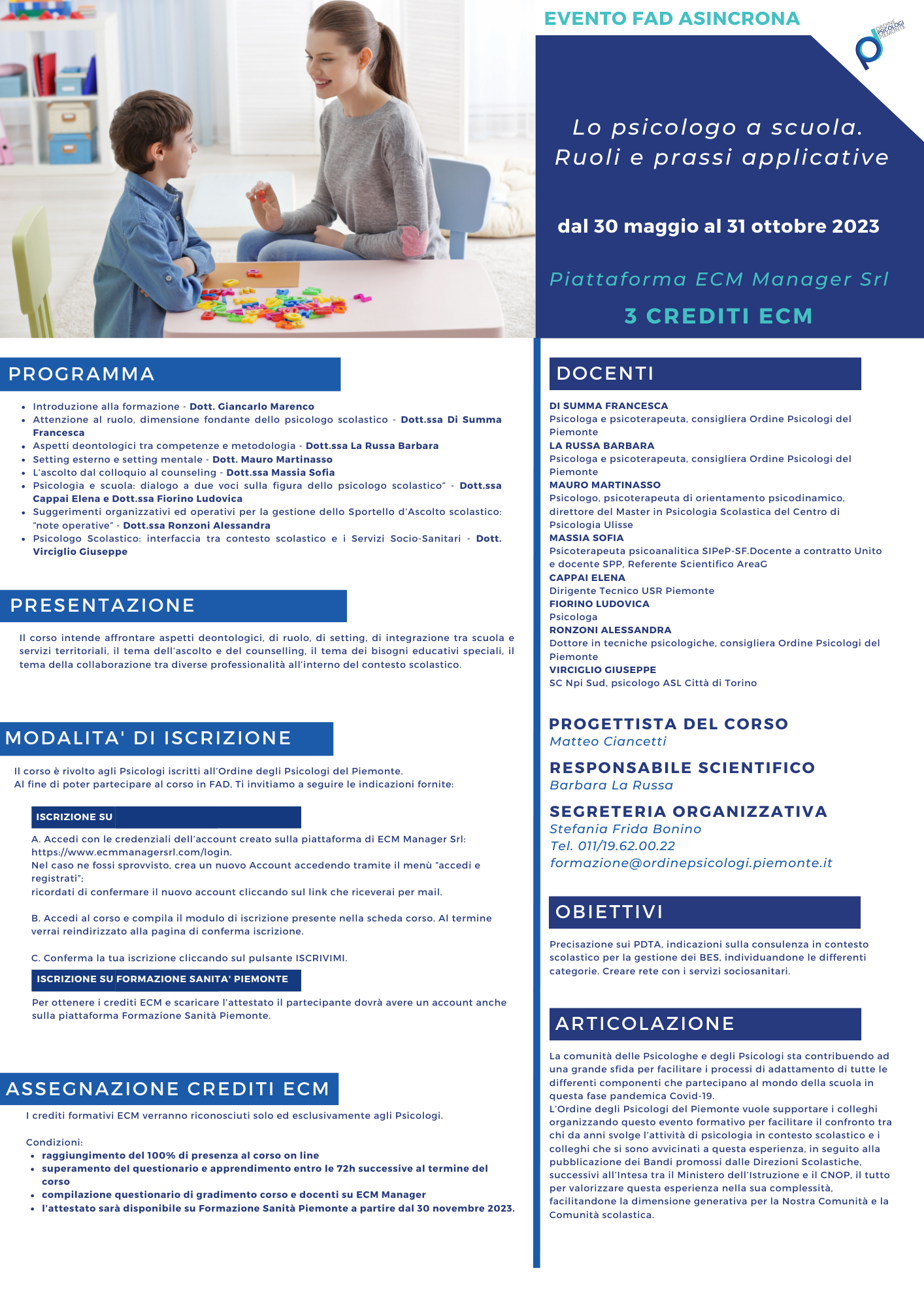 EVENTO FAD ASINCRONA

ORDINE PSICOLOGI PIEMONTE

Lo psicologo a scuola. Ruoli e prassi applicative

dal 30 maggio al 31 ottobre 2023

Piattaforma ECM Manager Srl

3 CREDITI ECM

PROGRAMMA

- Introduzione alla formazione - Dott. Giancarlo Marenco
- Attenzione al ruolo, dimensione fondante dello psicologo scolastico - Dott.ssa Di Summa Francesca
- Aspetti deontologici tra competenze e metodologia - Dott.ssa La Russa Barbara
- Setting esterno e setting mentale - Dott. Mauro Martinasso
- L'ascolto dal colloquio al counseling - Dott.ssa Massia Sofia
- Psicologia e scuola: dialogo a due voci sulla figura dello psicologo scolastico" - Dott.ssa Cappai Elena e Dott.ssa Fiorino Ludovica
- Suggerimenti organizzativi ed operativi per la gestione dello Sportello d'Ascolto scolastico: "note operative" - Dott.ssa Ronzoni Alessandra
- Psicologo Scolastico: interfaccia tra contesto scolastico e i Servizi Socio-Sanitari - Dott. Virciglio Giuseppe

PRESENTAZIONE

Il corso intende affrontare aspetti deontologici, di ruolo, di setting, di integrazione tra scuola e servizi territoriali, il tema dell'ascolto e del counselling, il tema dei bisogni educativi speciali, il tema della collaborazione tra diverse professionalità all'interno del contesto scolastico.

MODALITA' DI ISCRIZIONE

Il corso è rivolto agli Psicologi iscritti all'Ordine degli Psicologi del Piemonte.
Al fine di poter partecipare al corso in FAD, Ti invitiamo a seguire le indicazioni fornite:

ISCRIZIONE SU

A. Accedi con le credenziali dell'account creato sulla piattaforma di ECM Manager Srl: https://www.ecmmanagersrl.com/login.
Nel caso ne fossi sprovvisto, crea un nuovo Account accedendo tramite il menù "accedi e registrati";
ricordati di confermare il nuovo account cliccando sul link che riceverai per mail.

B. Accedi al corso e compila il modulo di iscrizione presente nella scheda corso. Al termine verrai reindirizzato alla pagina di conferma iscrizione.

C. Conferma la tua iscrizione cliccando sul pulsante ISCRIVIMI.

ISCRIZIONE SU FORMAZIONE SANITA' PIEMONTE

Per ottenere i crediti ECM e scaricare l'attestato il partecipante dovrà avere un account anche sulla piattaforma Formazione Sanità Piemonte.

ASSEGNAZIONE CREDITI ECM

I crediti formativi ECM verranno riconosciuti solo ed esclusivamente agli Psicologi.

Condizioni:
- raggiungimento del 100% di presenza al corso on line
- superamento del questionario e apprendimento entro le 72h successive al termine del corso
- compilazione questionario di gradimento corso e docenti su ECM Manager
- l'attestato sarà disponibile su Formazione Sanità Piemonte a partire dal 30 novembre 2023.

DOCENTI

DI SUMMA FRANCESCA
Psicologa e psicoterapeuta, consigliera Ordine Psicologi del Piemonte
LA RUSSA BARBARA
Psicologa e psicoterapeuta, consigliera Ordine Psicologi del Piemonte
MAURO MARTINASSO
Psicologo, psicoterapeuta di orientamento psicodinamico, direttore del Master in Psicologia Scolastica del Centro di Psicologia Ulisse
MASSIA SOFIA
Psicoterapeuta psicoanalitica SIPeP-SF.Docente a contratto Unito e docente SPP, Referente Scientifico AreaG
CAPPAI ELENA
Dirigente Tecnico USR Piemonte
FIORINO LUDOVICA
Psicologa
RONZONI ALESSANDRA
Dottore in tecniche psicologiche, consigliera Ordine Psicologi del Piemonte
VIRCIGLIO GIUSEPPE
SC Npi Sud, psicologo ASL Città di Torino

PROGETTISTA DEL CORSO
Matteo Ciancetti

RESPONSABILE SCIENTIFICO
Barbara La Russa

SEGRETERIA ORGANIZZATIVA
Stefania Frida Bonino
Tel. 011/19.62.00.22
formazione@ordinepsicologi.piemonte.it

OBIETTIVI

Precisazione sui PDTA, indicazioni sulla consulenza in contesto scolastico per la gestione dei BES, individuandone le differenti categorie. Creare rete con i servizi sociosanitari.

ARTICOLAZIONE

La comunità delle Psicologhe e degli Psicologi sta contribuendo ad una grande sfida per facilitare i processi di adattamento di tutte le differenti componenti che partecipano al mondo della scuola in questa fase pandemica Covid-19.
L'Ordine degli Psicologi del Piemonte vuole supportare i colleghi organizzando questo evento formativo per facilitare il confronto tra chi da anni svolge l'attività di psicologia in contesto scolastico e i colleghi che si sono avvicinati a questa esperienza, in seguito alla pubblicazione dei Bandi promossi dalle Direzioni Scolastiche, successivi all'Intesa tra il Ministero dell'Istruzione e il CNOP, il tutto per valorizzare questa esperienza nella sua complessità, facilitandone la dimensione generativa per la Nostra Comunità e la Comunità scolastica.